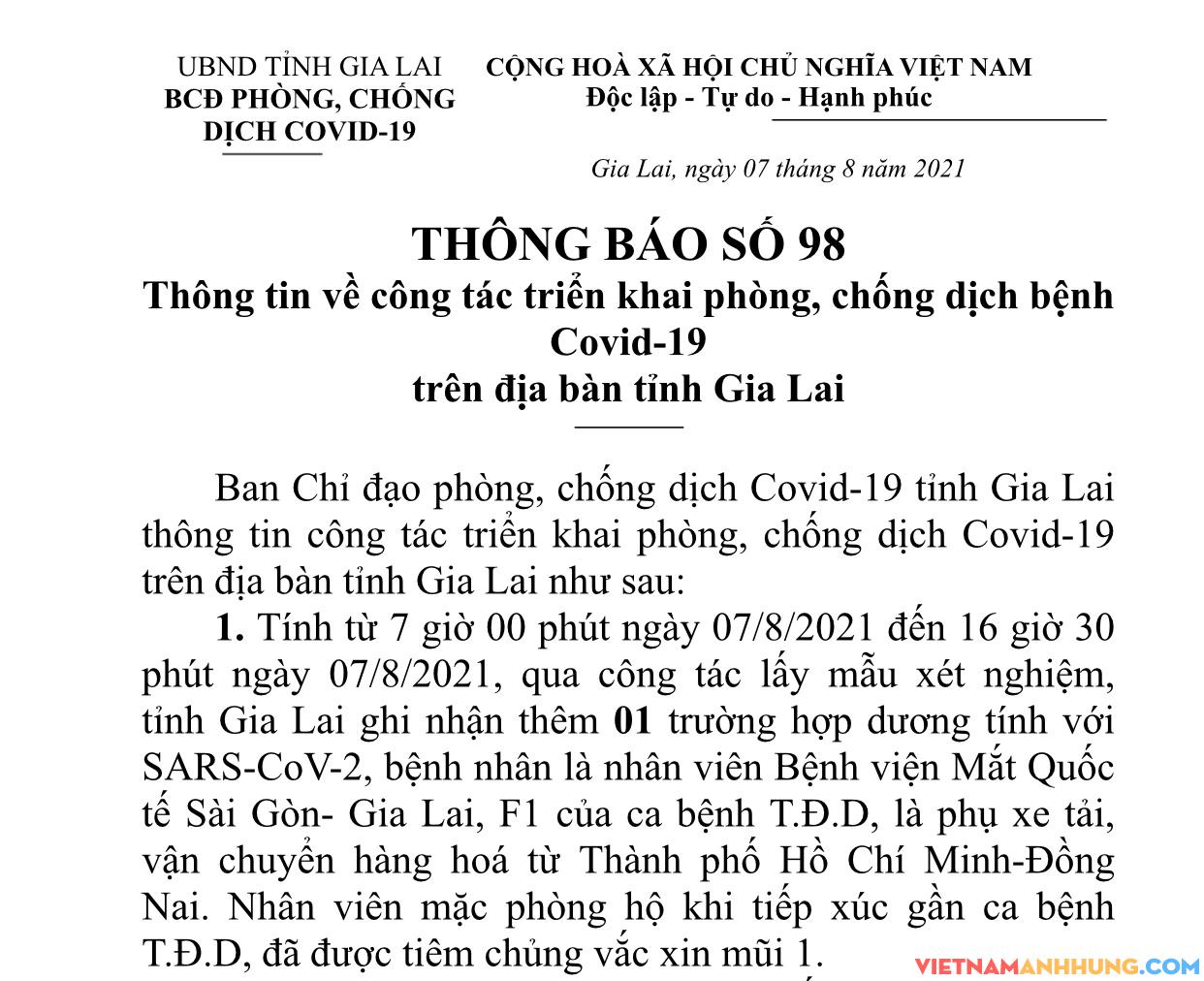 UBND TỈNH GIA LAI
BCĐ PHÒNG, CHỐNG
DỊCH COVID-19

CỘNG HOÀ XÃ HỘI CHỦ NGHĨA VIỆT NAM
Độc lập - Tự do - Hạnh phúc

Gia Lai, ngày 07 tháng 8 năm 2021

THÔNG BÁO SỐ 98
Thông tin về công tác triển khai phòng, chống dịch bệnh Covid-19
trên địa bàn tỉnh Gia Lai

Ban Chỉ đạo phòng, chống dịch Covid-19 tỉnh Gia Lai thông tin công tác triển khai phòng, chống dịch Covid-19 trên địa bàn tỉnh Gia Lai như sau:

1. Tính từ 7 giờ 00 phút ngày 07/8/2021 đến 16 giờ 30 phút ngày 07/8/2021, qua công tác lấy mẫu xét nghiệm, tỉnh Gia Lai ghi nhận thêm 01 trường hợp dương tính với SARS-CoV-2, bệnh nhân là nhân viên Bệnh viện Mắt Quốc tế Sài Gòn- Gia Lai, F1 của ca bệnh T.Đ.D, là phụ xe tải, vận chuyển hàng hoá từ Thành phố Hồ Chí Minh-Đồng Nai. Nhân viên mặc phòng hộ khi tiếp xúc gần ca bệnh T.Đ.D, đã được tiêm chủng vắc xin mũi 1.

VIETNAMANHHUNG.COM